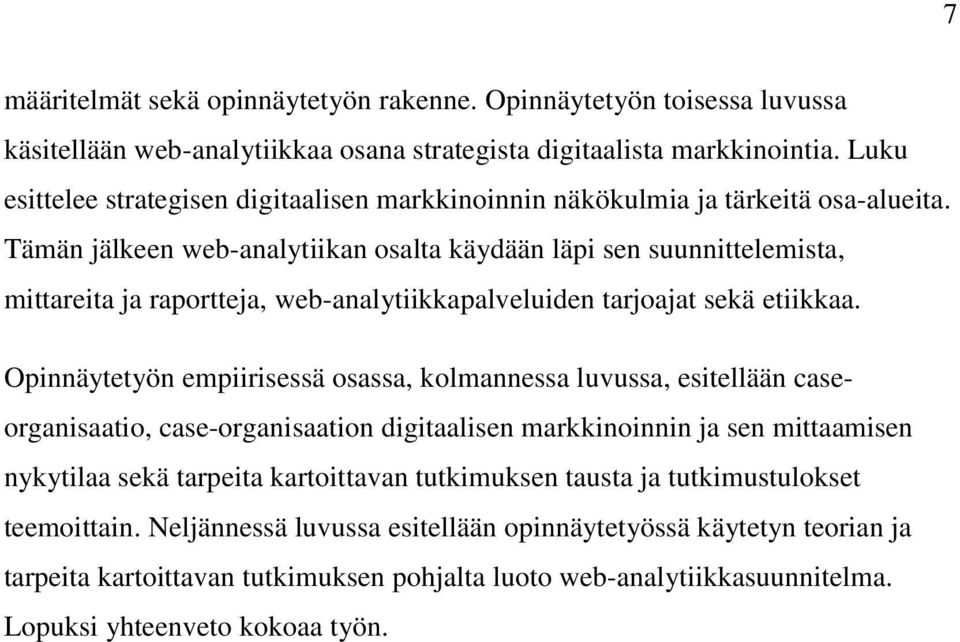 7

määritelmät sekä opinnäytetyön rakenne. Opinnäytetyön toisessa luvussa käsitellään web-analytiikkaa osana strategista digitaalista markkinointia. Luku esittelee strategisen digitaalisen markkinoinnin näkökulmia ja tärkeitä osa-alueita. Tämän jälkeen web-analytiikan osalta käydään läpi sen suunnittelemista, mittareita ja raportteja, web-analytiikkapalveluiden tarjoajat sekä etiikkaa.

Opinnäytetyön empiirisessä osassa, kolmannessa luvussa, esitellään case-organisaatio, case-organisaation digitaalisen markkinoinnin ja sen mittaamisen nykytilaa sekä tarpeita kartoittavan tutkimuksen tausta ja tutkimustulokset teemoittain. Neljännessä luvussa esitellään opinnäytetyössä käytetyn teorian ja tarpeita kartoittavan tutkimuksen pohjalta luoto web-analytiikkasuunnitelma. Lopuksi yhteenveto kokoaa työn.